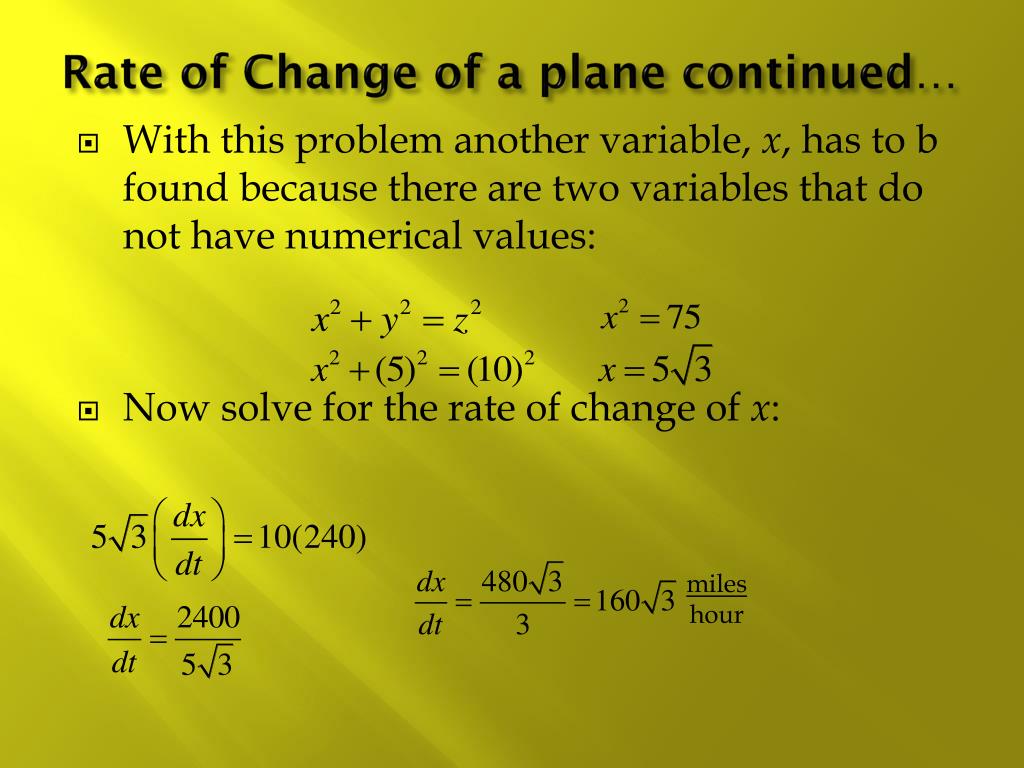 Rate of Change of a plane continued…

With this problem another variable, $x$, has to b found because there are two variables that do not have numerical values:

$x^2 + y^2 = z^2$

$x^2 + (5)^2 = (10)^2$

$x^2 = 75$

$x = 5\sqrt{3}$

Now solve for the rate of change of $x$:

$5\sqrt{3}\left(\frac{dx}{dt}\right) = 10(240)$

$\frac{dx}{dt} = \frac{2400}{5\sqrt{3}}$

$\frac{dx}{dt} = \frac{480\sqrt{3}}{3} = 160\sqrt{3}\ \frac{\text{miles}}{\text{hour}}$